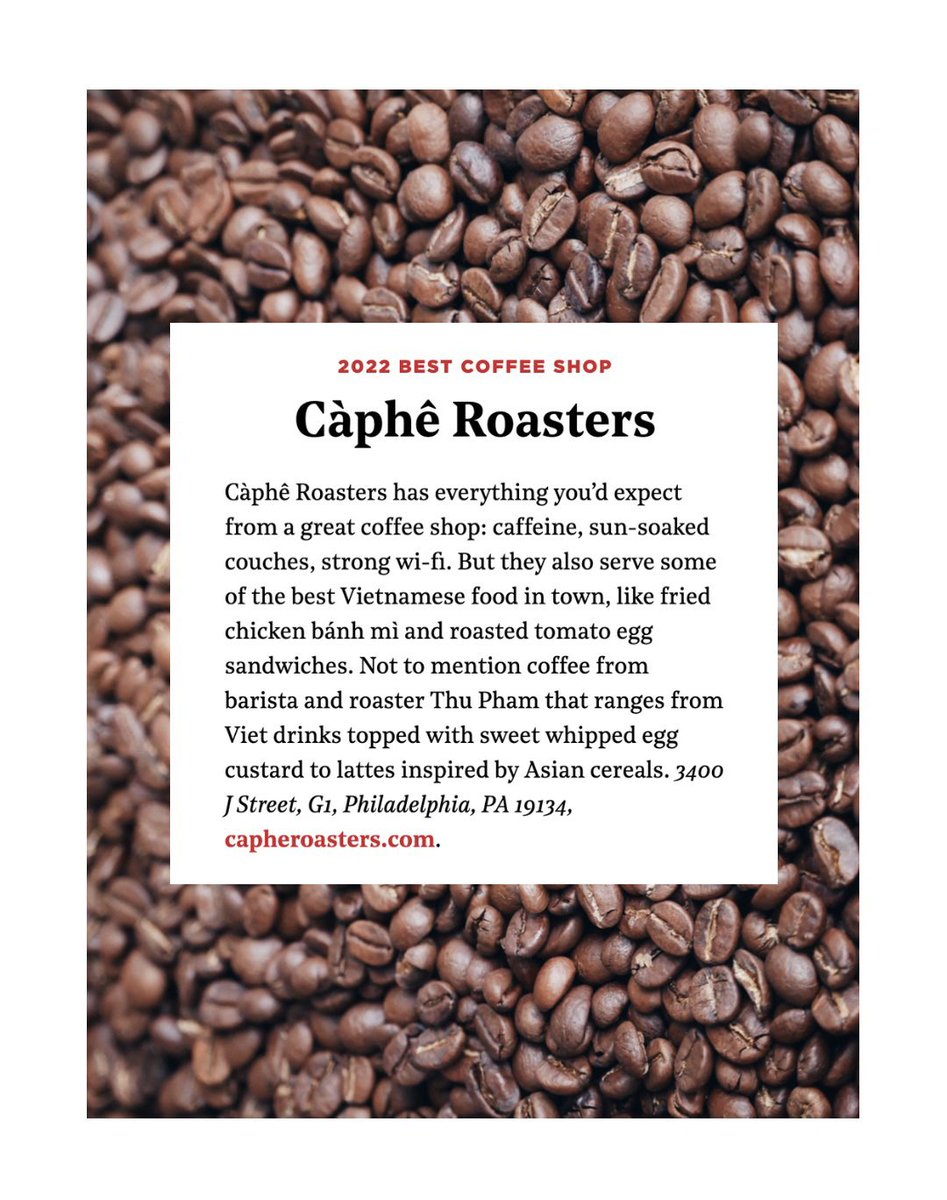 2022 BEST COFFEE SHOP

Càphê Roasters

Càphê Roasters has everything you'd expect from a great coffee shop: caffeine, sun-soaked couches, strong wi-fi. But they also serve some of the best Vietnamese food in town, like fried chicken bánh mì and roasted tomato egg sandwiches. Not to mention coffee from barista and roaster Thu Pham that ranges from Viet drinks topped with sweet whipped egg custard to lattes inspired by Asian cereals. 3400 J Street, G1, Philadelphia, PA 19134, capheroasters.com.